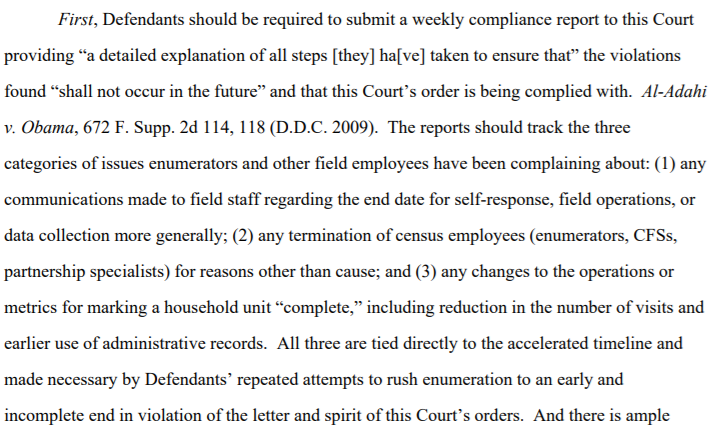 First, Defendants should be required to submit a weekly compliance report to this Court providing "a detailed explanation of all steps [they] ha[ve] taken to ensure that" the violations found "shall not occur in the future" and that this Court's order is being complied with. Al-Adahi v. Obama, 672 F. Supp. 2d 114, 118 (D.D.C. 2009). The reports should track the three categories of issues enumerators and other field employees have been complaining about: (1) any communications made to field staff regarding the end date for self-response, field operations, or data collection more generally; (2) any termination of census employees (enumerators, CFSs, partnership specialists) for reasons other than cause; and (3) any changes to the operations or metrics for marking a household unit "complete," including reduction in the number of visits and earlier use of administrative records. All three are tied directly to the accelerated timeline and made necessary by Defendants' repeated attempts to rush enumeration to an early and incomplete end in violation of the letter and spirit of this Court's orders. And there is ample